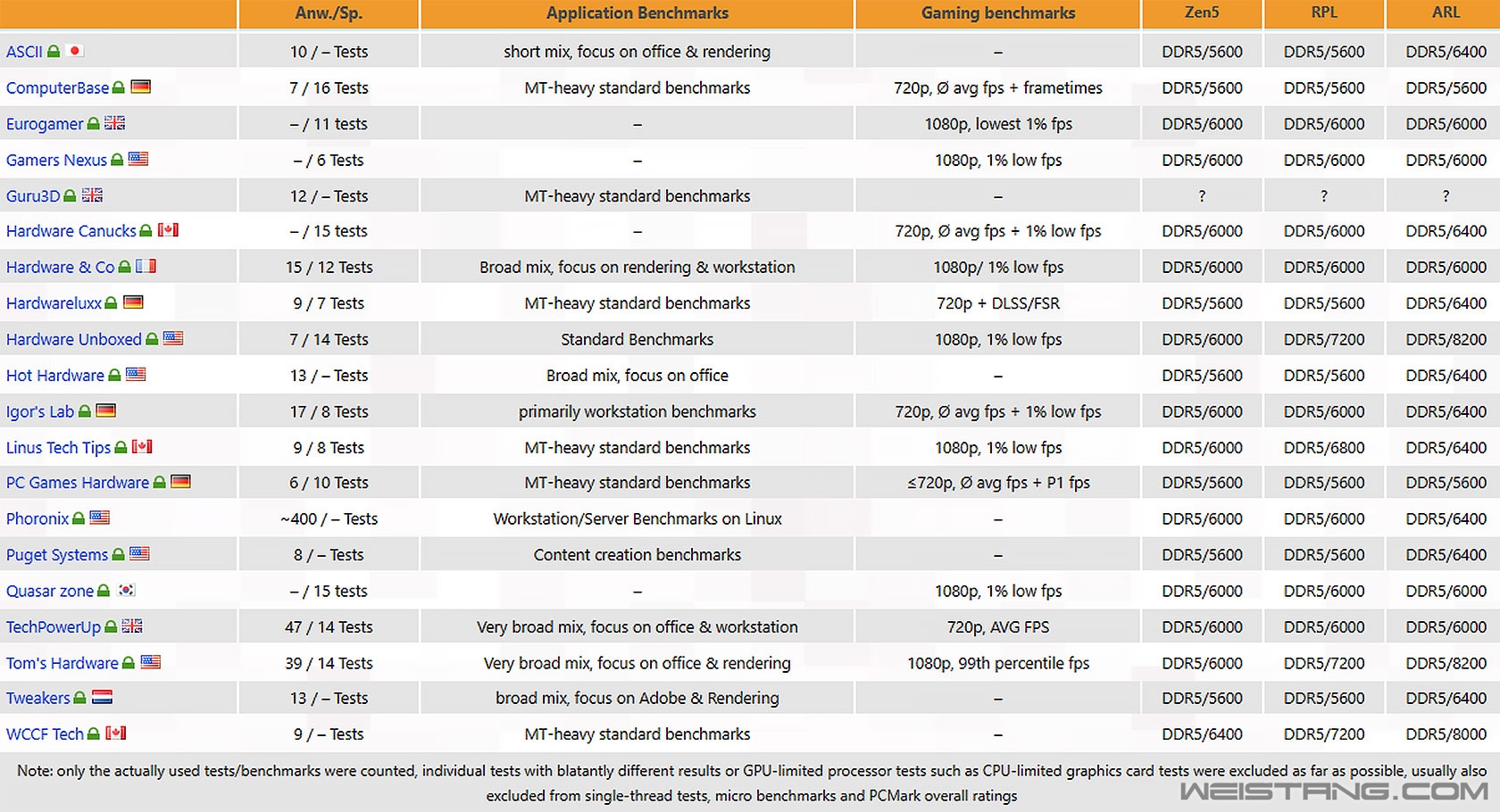 | | Anw./Sp. | Application Benchmarks | Gaming benchmarks | Zen5 | RPL | ARL |
|---|---|---|---|---|---|---|
| ASCII | 10 / – Tests | short mix, focus on office & rendering | – | DDR5/5600 | DDR5/5600 | DDR5/6400 |
| ComputerBase | 7 / 16 Tests | MT-heavy standard benchmarks | 720p, Ø avg fps + frametimes | DDR5/5600 | DDR5/5600 | DDR5/5600 |
| Eurogamer | – / 11 tests | – | 1080p, lowest 1% fps | DDR5/6000 | DDR5/6000 | DDR5/6000 |
| Gamers Nexus | – / 6 Tests | – | 1080p, 1% low fps | DDR5/6000 | DDR5/6000 | DDR5/6000 |
| Guru3D | 12 / – Tests | MT-heavy standard benchmarks | – | ? | ? | ? |
| Hardware Canucks | – / 15 tests | – | 720p, Ø avg fps + 1% low fps | DDR5/6000 | DDR5/6000 | DDR5/6400 |
| Hardware & Co | 15 / 12 Tests | Broad mix, focus on rendering & workstation | 1080p/ 1% low fps | DDR5/6000 | DDR5/6000 | DDR5/6000 |
| Hardwareluxx | 9 / 7 Tests | MT-heavy standard benchmarks | 720p + DLSS/FSR | DDR5/5600 | DDR5/5600 | DDR5/6400 |
| Hardware Unboxed | 7 / 14 Tests | Standard Benchmarks | 1080p, 1% low fps | DDR5/6000 | DDR5/7200 | DDR5/8200 |
| Hot Hardware | 13 / – Tests | Broad mix, focus on office | – | DDR5/5600 | DDR5/5600 | DDR5/6400 |
| Igor's Lab | 17 / 8 Tests | primarily workstation benchmarks | 720p, Ø avg fps + 1% low fps | DDR5/6000 | DDR5/6000 | DDR5/6400 |
| Linus Tech Tips | 9 / 8 Tests | MT-heavy standard benchmarks | 1080p, 1% low fps | DDR5/6000 | DDR5/6800 | DDR5/6400 |
| PC Games Hardware | 6 / 10 Tests | MT-heavy standard benchmarks | ≤720p, Ø avg fps + P1 fps | DDR5/5600 | DDR5/5600 | DDR5/5600 |
| Phoronix | ~400 / – Tests | Workstation/Server Benchmarks on Linux | – | DDR5/6000 | DDR5/6000 | DDR5/6400 |
| Puget Systems | 8 / – Tests | Content creation benchmarks | – | DDR5/5600 | DDR5/5600 | DDR5/6400 |
| Quasar zone | – / 15 tests | – | 1080p, 1% low fps | DDR5/6000 | DDR5/6000 | DDR5/6000 |
| TechPowerUp | 47 / 14 Tests | Very broad mix, focus on office & workstation | 720p, AVG FPS | DDR5/6000 | DDR5/6000 | DDR5/6000 |
| Tom's Hardware | 39 / 14 Tests | Very broad mix, focus on office & rendering | 1080p, 99th percentile fps | DDR5/6000 | DDR5/7200 | DDR5/8200 |
| Tweakers | 13 / – Tests | broad mix, focus on Adobe & Rendering | – | DDR5/5600 | DDR5/5600 | DDR5/6400 |
| WCCF Tech | 9 / – Tests | MT-heavy standard benchmarks | – | DDR5/6400 | DDR5/7200 | DDR5/8000 |

Note: only the actually used tests/benchmarks were counted, individual tests with blatantly different results or GPU-limited processor tests such as CPU-limited graphics card tests were excluded as far as possible, usually also excluded from single-thread tests, micro benchmarks and PCMark overall ratings

WEISTANG.COM